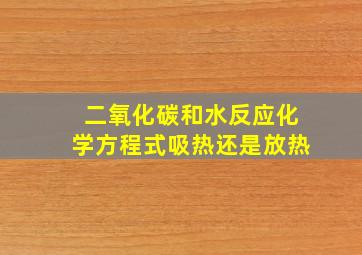 二氧化碳和水反应化学方程式吸热还是放热